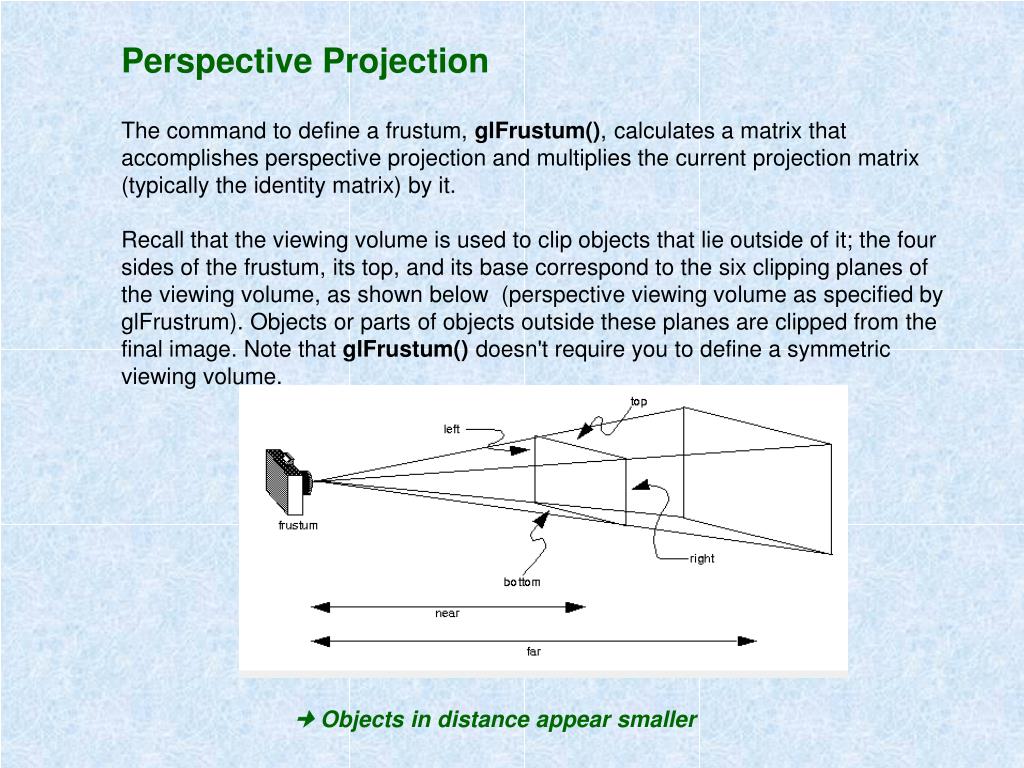 Perspective Projection

The command to define a frustum, glFrustum(), calculates a matrix that accomplishes perspective projection and multiplies the current projection matrix (typically the identity matrix) by it.

Recall that the viewing volume is used to clip objects that lie outside of it; the four sides of the frustum, its top, and its base correspond to the six clipping planes of the viewing volume, as shown below (perspective viewing volume as specified by glFrustrum). Objects or parts of objects outside these planes are clipped from the final image. Note that glFrustum() doesn't require you to define a symmetric viewing volume.

top
left
frustum
right
bottom
near
far

➜ Objects in distance appear smaller